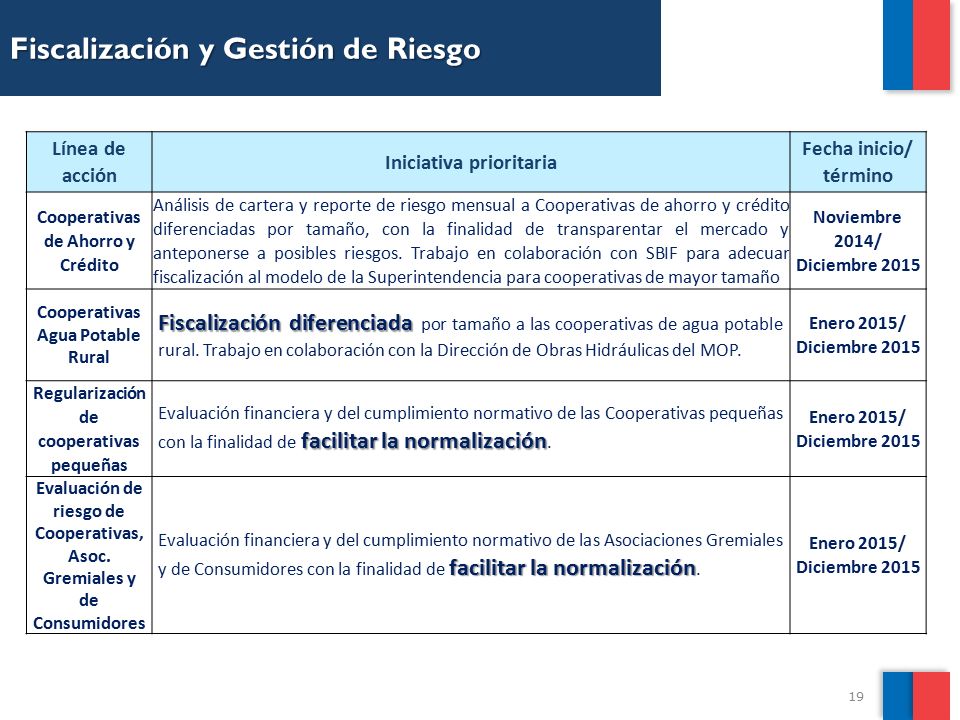 Fiscalización y Gestión de Riesgo

| Línea de acción | Iniciativa prioritaria | Fecha inicio/ término |
|---|---|---|
| Cooperativas de Ahorro y Crédito | Análisis de cartera y reporte de riesgo mensual a Cooperativas de ahorro y crédito diferenciadas por tamaño, con la finalidad de transparentar el mercado y anteponerse a posibles riesgos. Trabajo en colaboración con SBIF para adecuar fiscalización al modelo de la Superintendencia para cooperativas de mayor tamaño | Noviembre 2014/ Diciembre 2015 |
| Cooperativas Agua Potable Rural | Fiscalización diferenciada por tamaño a las cooperativas de agua potable rural. Trabajo en colaboración con la Dirección de Obras Hidráulicas del MOP. | Enero 2015/ Diciembre 2015 |
| Regularización de cooperativas pequeñas | Evaluación financiera y del cumplimiento normativo de las Cooperativas pequeñas con la finalidad de facilitar la normalización. | Enero 2015/ Diciembre 2015 |
| Evaluación de riesgo de Cooperativas, Asoc. Gremiales y de Consumidores | Evaluación financiera y del cumplimiento normativo de las Asociaciones Gremiales y de Consumidores con la finalidad de facilitar la normalización. | Enero 2015/ Diciembre 2015 |

19